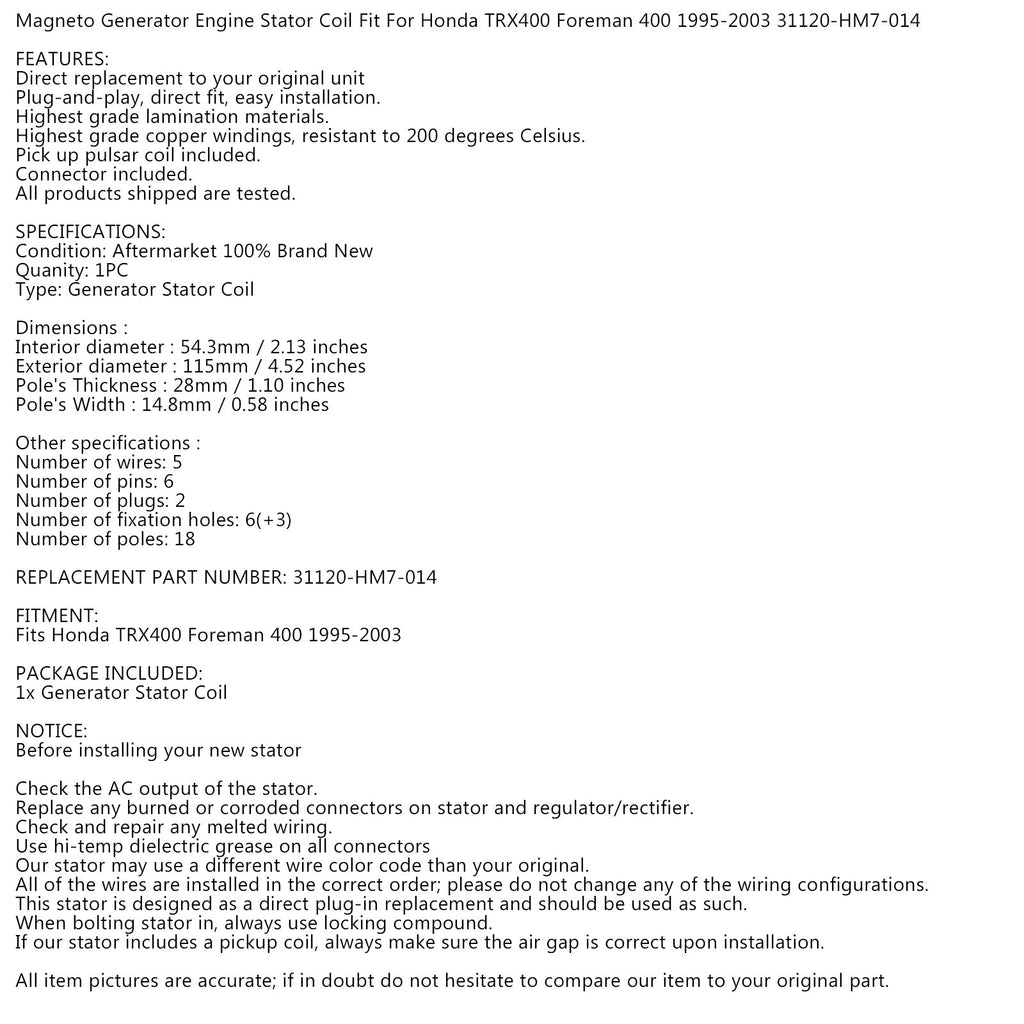 Magneto Generator Engine Stator Coil Fit For Honda TRX400 Foreman 400 1995-2003 31120-HM7-014

FEATURES:
Direct replacement to your original unit
Plug-and-play, direct fit, easy installation.
Highest grade lamination materials.
Highest grade copper windings, resistant to 200 degrees Celsius.
Pick up pulsar coil included.
Connector included.
All products shipped are tested.

SPECIFICATIONS:
Condition: Aftermarket 100% Brand New
Quanity: 1PC
Type: Generator Stator Coil

Dimensions :
Interior diameter : 54.3mm / 2.13 inches
Exterior diameter : 115mm / 4.52 inches
Pole's Thickness : 28mm / 1.10 inches
Pole's Width : 14.8mm / 0.58 inches

Other specifications :
Number of wires: 5
Number of pins: 6
Number of plugs: 2
Number of fixation holes: 6(+3)
Number of poles: 18

REPLACEMENT PART NUMBER: 31120-HM7-014

FITMENT:
Fits Honda TRX400 Foreman 400 1995-2003

PACKAGE INCLUDED:
1x Generator Stator Coil

NOTICE:
Before installing your new stator

Check the AC output of the stator.
Replace any burned or corroded connectors on stator and regulator/rectifier.
Check and repair any melted wiring.
Use hi-temp dielectric grease on all connectors
Our stator may use a different wire color code than your original.
All of the wires are installed in the correct order; please do not change any of the wiring configurations.
This stator is designed as a direct plug-in replacement and should be used as such.
When bolting stator in, always use locking compound.
If our stator includes a pickup coil, always make sure the air gap is correct upon installation.

All item pictures are accurate; if in doubt do not hesitate to compare our item to your original part.